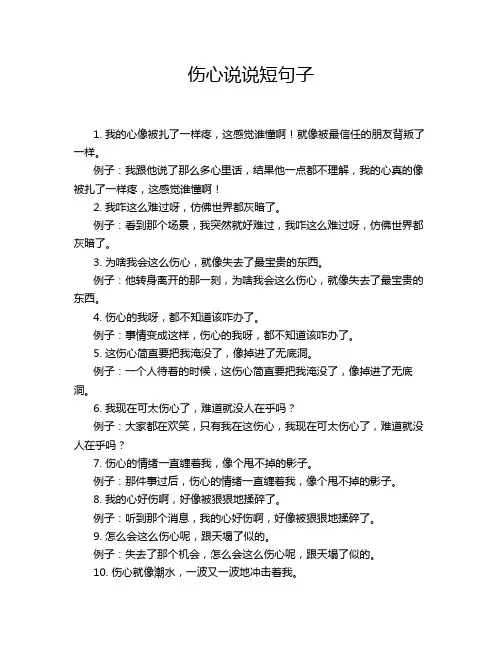 伤心说说短句子

1. 我的心像被扎了一样疼，这感觉谁懂啊！就像被最信任的朋友背叛了一样。

例子：我跟他说了那么多心里话，结果他一点都不理解，我的心真的像被扎了一样疼，这感觉谁懂啊！

2. 我咋这么难过呀，仿佛世界都灰暗了。

例子：看到那个场景，我突然就好难过，我咋这么难过呀，仿佛世界都灰暗了。

3. 为啥我会这么伤心，就像失去了最宝贵的东西。

例子：他转身离开的那一刻，为啥我会这么伤心，就像失去了最宝贵的东西。

4. 伤心的我呀，都不知道该咋办了。

例子：事情变成这样，伤心的我呀，都不知道该咋办了。

5. 这伤心简直要把我淹没了，像掉进了无底洞。

例子：一个人待着的时候，这伤心简直要把我淹没了，像掉进了无底洞。

6. 我现在可太伤心了，难道就没人在乎吗？

例子：大家都在欢笑，只有我在这伤心，我现在可太伤心了，难道就没人在乎吗？

7. 伤心的情绪一直缠着我，像个甩不掉的影子。

例子：那件事过后，伤心的情绪一直缠着我，像个甩不掉的影子。

8. 我的心好伤啊，好像被狠狠地揉碎了。

例子：听到那个消息，我的心好伤啊，好像被狠狠地揉碎了。

9. 怎么会这么伤心呢，跟天塌了似的。

例子：失去了那个机会，怎么会这么伤心呢，跟天塌了似的。

10. 伤心就像潮水，一波又一波地冲击着我。